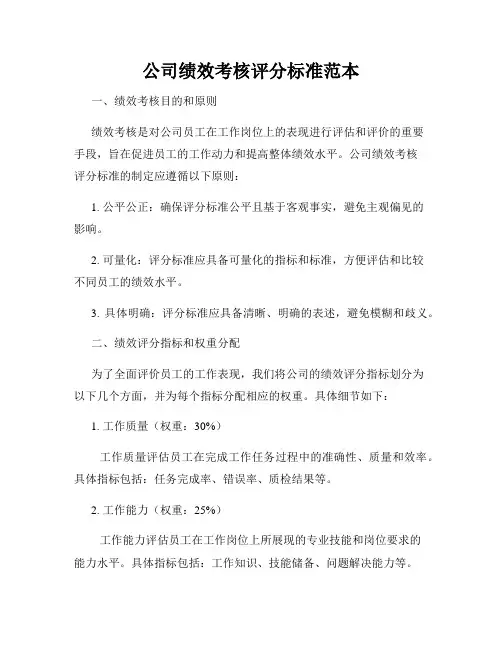 公司绩效考核评分标准范本

一、绩效考核目的和原则

绩效考核是对公司员工在工作岗位上的表现进行评估和评价的重要手段，旨在促进员工的工作动力和提高整体绩效水平。公司绩效考核评分标准的制定应遵循以下原则：

1. 公平公正：确保评分标准公平且基于客观事实，避免主观偏见的影响。

2. 可量化：评分标准应具备可量化的指标和标准，方便评估和比较不同员工的绩效水平。

3. 具体明确：评分标准应具备清晰、明确的表述，避免模糊和歧义。

二、绩效评分指标和权重分配

为了全面评价员工的工作表现，我们将公司的绩效评分指标划分为以下几个方面，并为每个指标分配相应的权重。具体细节如下：

1. 工作质量（权重：30%）

工作质量评估员工在完成工作任务过程中的准确性、质量和效率。具体指标包括：任务完成率、错误率、质检结果等。

2. 工作能力（权重：25%）

工作能力评估员工在工作岗位上所展现的专业技能和岗位要求的能力水平。具体指标包括：工作知识、技能储备、问题解决能力等。